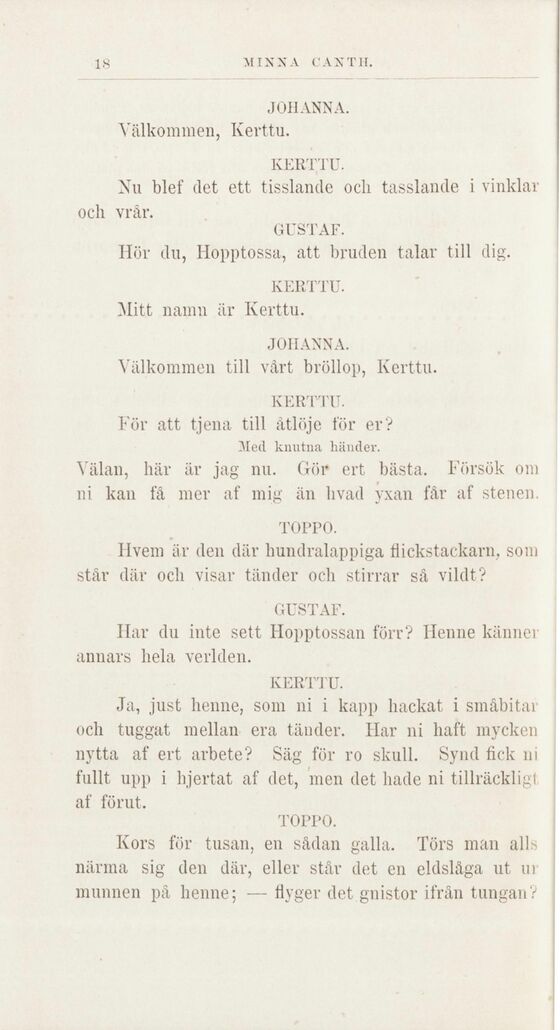 18 MINNA CANTH.

JOHANNA.
Välkommen, Kerttu.

KERTTU.
Nu blef det ett tisslande och tasslande i vinklar och vrår.

GUSTAF.
Hör du, Hopptossa, att bruden talar till dig.

KERTTU.
Mitt namn är Kerttu.

JOHANNA.
Välkommen till vårt bröllop, Kerttu.

KERTTU.
För att tjena till åtlöje för er?
Med knutna händer.
Välan, här är jag nu. Gör ert bästa. Försök om ni kan få mer af mig än hvad yxan får af stenen.

TOPPO.
Hvem är den där hundralappiga flickstackarn, som står där och visar tänder och stirrar så vildt?

GUSTAF.
Har du inte sett Hopptossan förr? Henne känner annars hela verlden.

KERTTU.
Ja, just henne, som ni i kapp hackat i småbitar och tuggat mellan era tänder. Har ni haft mycken nytta af ert arbete? Säg för ro skull. Synd fick ni fullt upp i hjertat af det, men det hade ni tillräckligt af förut.

TOPPO.
Kors för tusan, en sådan galla. Törs man alls närma sig den där, eller står det en eldslåga ut ur munnen på henne; — flyger det gnistor ifrån tungan?